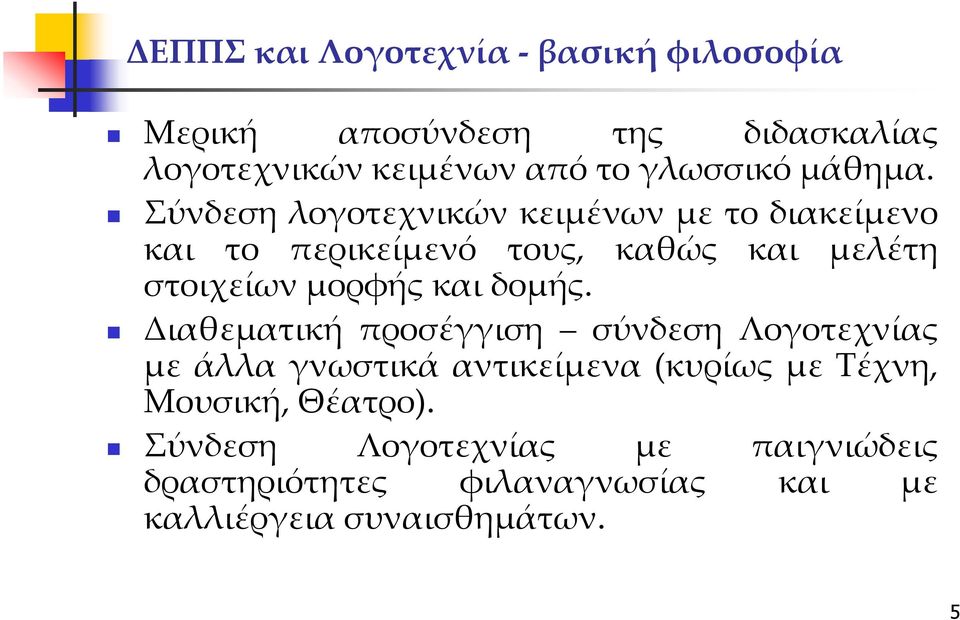 ΔΕΠΠΣ και Λογοτεχνία - βασική φιλοσοφία

Μερική αποσύνδεση της διδασκαλίας λογοτεχνικών κειμένων από το γλωσσικό μάθημα.

Σύνδεση λογοτεχνικών κειμένων με το διακείμενο και το περικείμενό τους, καθώς και μελέτη στοιχείων μορφής και δομής.

Διαθεματική προσέγγιση – σύνδεση Λογοτεχνίας με άλλα γνωστικά αντικείμενα (κυρίως με Τέχνη, Μουσική, Θέατρο).

Σύνδεση Λογοτεχνίας με παιγνιώδεις δραστηριότητες φιλαναγνωσίας και με καλλιέργεια συναισθημάτων.

5